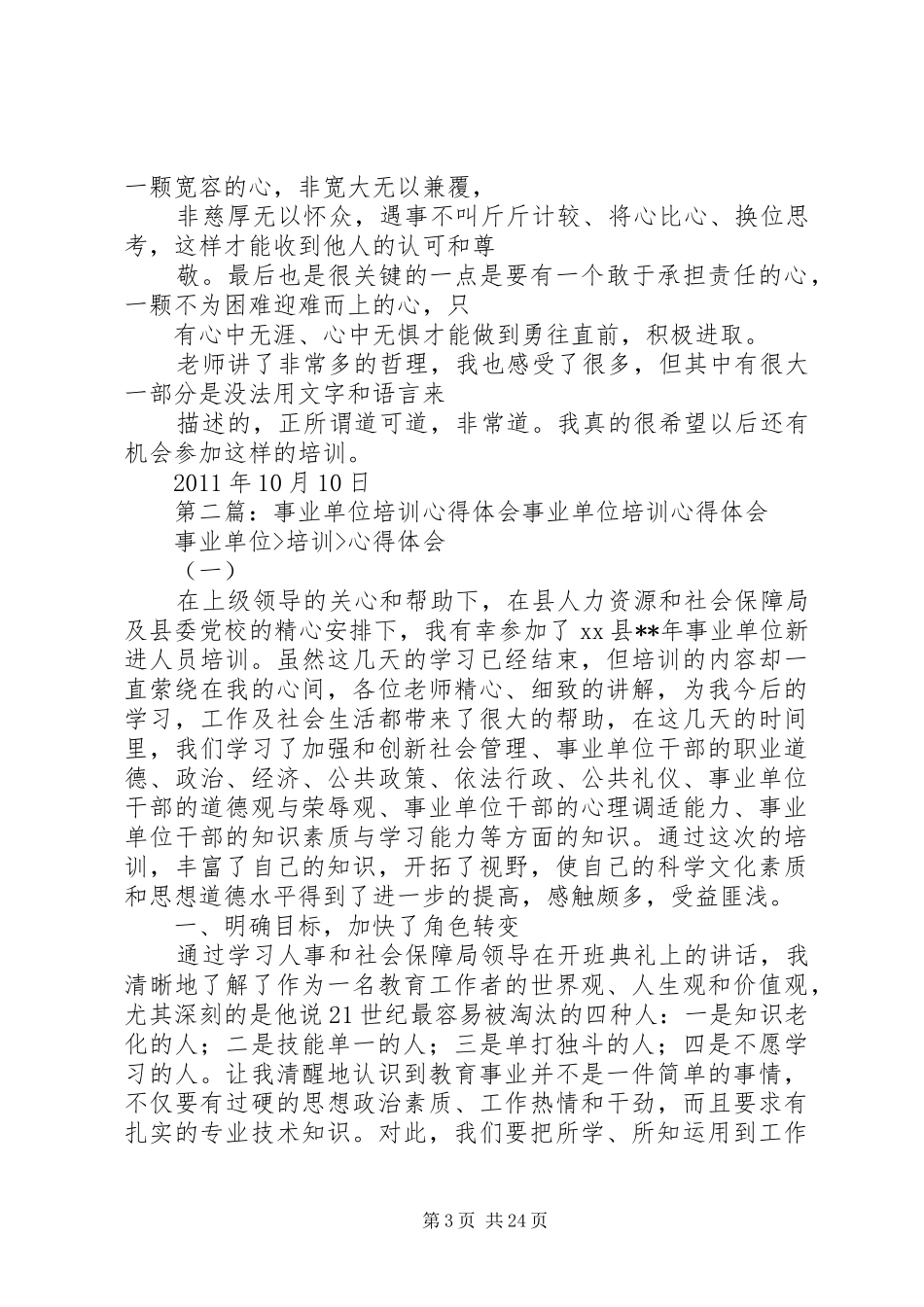 一颗宽容的心，非宽大无以兼覆，

非慈厚无以怀众，遇事不叫斤斤计较、将心比心、换位思考，这样才能收到他人的认可和尊

敬。最后也是很关键的一点是要有一个敢于承担责任的心，一颗不为困难迎难而上的心，只

有心中无涯、心中无惧才能做到勇往直前，积极进取。

老师讲了非常多的哲理，我也感受了很多，但其中有很大一部分是没法用文字和语言来

描述的，正所谓道可道，非常道。我真的很希望以后还有机会参加这样的培训。

2011 年 10 月 10 日

第二篇：事业单位培训心得体会事业单位培训心得体会

事业单位>培训>心得体会

（一）

在上级领导的关心和帮助下，在县人力资源和社会保障局及县委党校的精心安排下，我有幸参加了 xx 县**年事业单位新进人员培训。虽然这几天的学习已经结束，但培训的内容却一直萦绕在我的心间，各位老师精心、细致的讲解，为我今后的学习，工作及社会生活都带来了很大的帮助，在这几天的时间里，我们学习了加强和创新社会管理、事业单位干部的职业道德、政治、经济、公共政策、依法行政、公共礼仪、事业单位干部的道德观与荣辱观、事业单位干部的心理调适能力、事业单位干部的知识素质与学习能力等方面的知识。通过这次的培训，丰富了自己的知识，开拓了视野，使自己的科学文化素质和思想道德水平得到了进一步的提高，感触颇多，受益匪浅。

一、明确目标，加快了角色转变

通过学习人事和社会保障局领导在开班典礼上的讲话，我清晰地了解了作为一名教育工作者的世界观、人生观和价值观，尤其深刻的是他说 21 世纪最容易被淘汰的四种人：一是知识老化的人；二是技能单一的人；三是单打独斗的人；四是不愿学习的人。让我清醒地认识到教育事业并不是一件简单的事情，不仅要有过硬的思想政治素质、工作热情和干劲，而且要求有扎实的专业技术知识。对此，我们要把所学、所知运用到工作

第 3 页 共 24 页